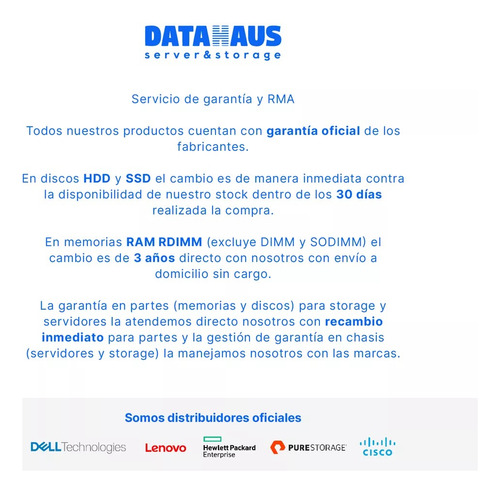 DATAHAUS
server&storage

Servicio de garantía y RMA

Todos nuestros productos cuentan con garantía oficial de los fabricantes.

En discos HDD y SSD el cambio es de manera inmediata contra la disponibilidad de nuestro stock dentro de los 30 días realizada la compra.

En memorias RAM RDIMM (excluye DIMM y SODIMM) el cambio es de 3 años directo con nosotros con envío a domicilio sin cargo.

La garantía en partes (memorias y discos) para storage y servidores la atendemos directo nosotros con recambio inmediato para partes y la gestión de garantía en chasis (servidores y storage) la manejamos nosotros con las marcas.

Somos distribuidores oficiales

DELL Technologies Lenovo Hewlett Packard Enterprise PURESTORAGE CISCO